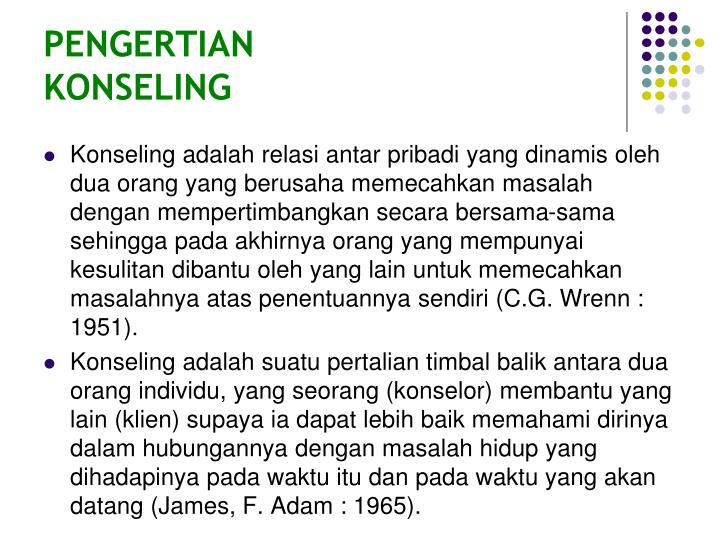 PENGERTIAN
KONSELING

• Konseling adalah relasi antar pribadi yang dinamis oleh dua orang yang berusaha memecahkan masalah dengan mempertimbangkan secara bersama-sama sehingga pada akhirnya orang yang mempunyai kesulitan dibantu oleh yang lain untuk memecahkan masalahnya atas penentuannya sendiri (C.G. Wrenn : 1951).
• Konseling adalah suatu pertalian timbal balik antara dua orang individu, yang seorang (konselor) membantu yang lain (klien) supaya ia dapat lebih baik memahami dirinya dalam hubungannya dengan masalah hidup yang dihadapinya pada waktu itu dan pada waktu yang akan datang (James, F. Adam : 1965).